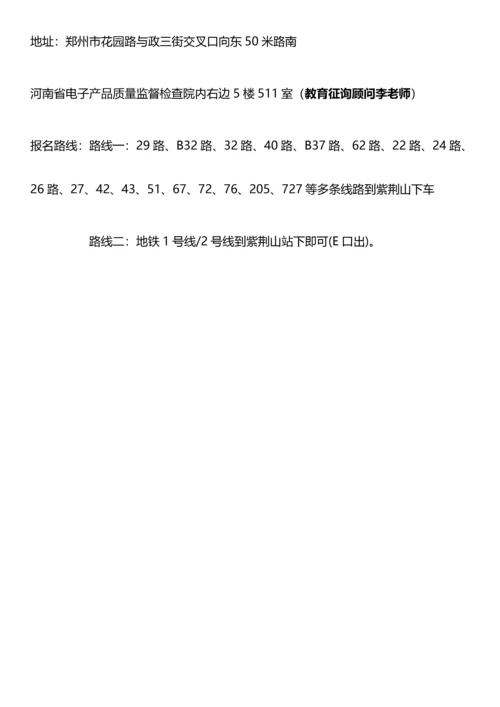 地址：郑州市花园路与政三街交叉口向东 50 米路南

河南省电子产品质量监督检查院内右边 5 楼 511 室（教育征询顾问李老师）

报名路线：路线一：29 路、B32 路、32 路、40 路、B37 路、62 路、22 路、24 路、26 路、27、42、43、51、67、72、76、205、727 等多条线路到紫荆山下车

路线二：地铁 1 号线/2 号线到紫荆山站下即可(E 口出)。